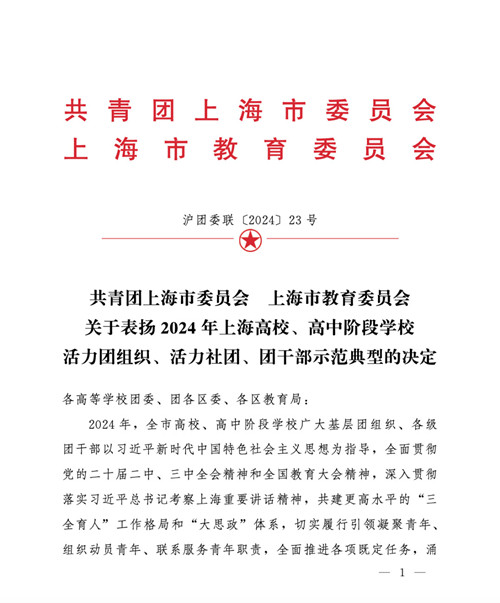 共青团上海市委员会
上海市教育委员会

沪团委联〔2024〕23号

共青团上海市委员会　上海市教育委员会
关于表扬2024年上海高校、高中阶段学校
活力团组织、活力社团、团干部示范典型的决定

各高等学校团委、团各区委、各区教育局：

2024年，全市高校、高中阶段学校广大基层团组织、各级团干部以习近平新时代中国特色社会主义思想为指导，全面贯彻党的二十届二中、三中全会精神和全国教育大会精神，深入贯彻落实习近平总书记考察上海重要讲话精神，共建更高水平的“三全育人”工作格局和“大思政”体系，切实履行引领凝聚青年、组织动员青年、联系服务青年职责，全面推进各项既定任务，涌

— 1 —